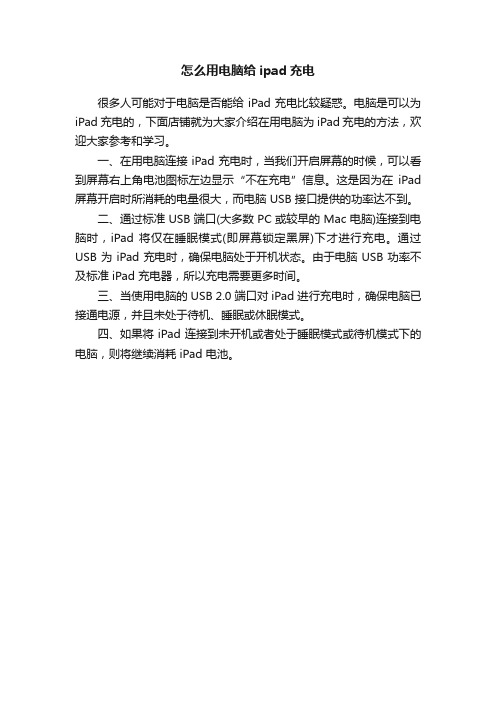 怎么用电脑给 ipad 充电

很多人可能对于电脑是否能给 iPad 充电比较疑惑。电脑是可以为 iPad 充电的，下面店铺就为大家介绍在用电脑为 iPad 充电的方法，欢迎大家参考和学习。

一、在用电脑连接 iPad 充电时，当我们开启屏幕的时候，可以看到屏幕右上角电池图标左边显示“不在充电”信息。这是因为在 iPad 屏幕开启时所消耗的电量很大，而电脑 USB 接口提供的功率达不到。

二、通过标准 USB 端口(大多数 PC 或较早的 Mac 电脑)连接到电脑时，iPad 将仅在睡眠模式(即屏幕锁定黑屏)下才进行充电。通过 USB 为 iPad 充电时，确保电脑处于开机状态。由于电脑 USB 功率不及标准 iPad 充电器，所以充电需要更多时间。

三、当使用电脑的 USB 2.0 端口对 iPad 进行充电时，确保电脑已接通电源，并且未处于待机、睡眠或休眠模式。

四、如果将 iPad 连接到未开机或者处于睡眠模式或待机模式下的电脑，则将继续消耗 iPad 电池。